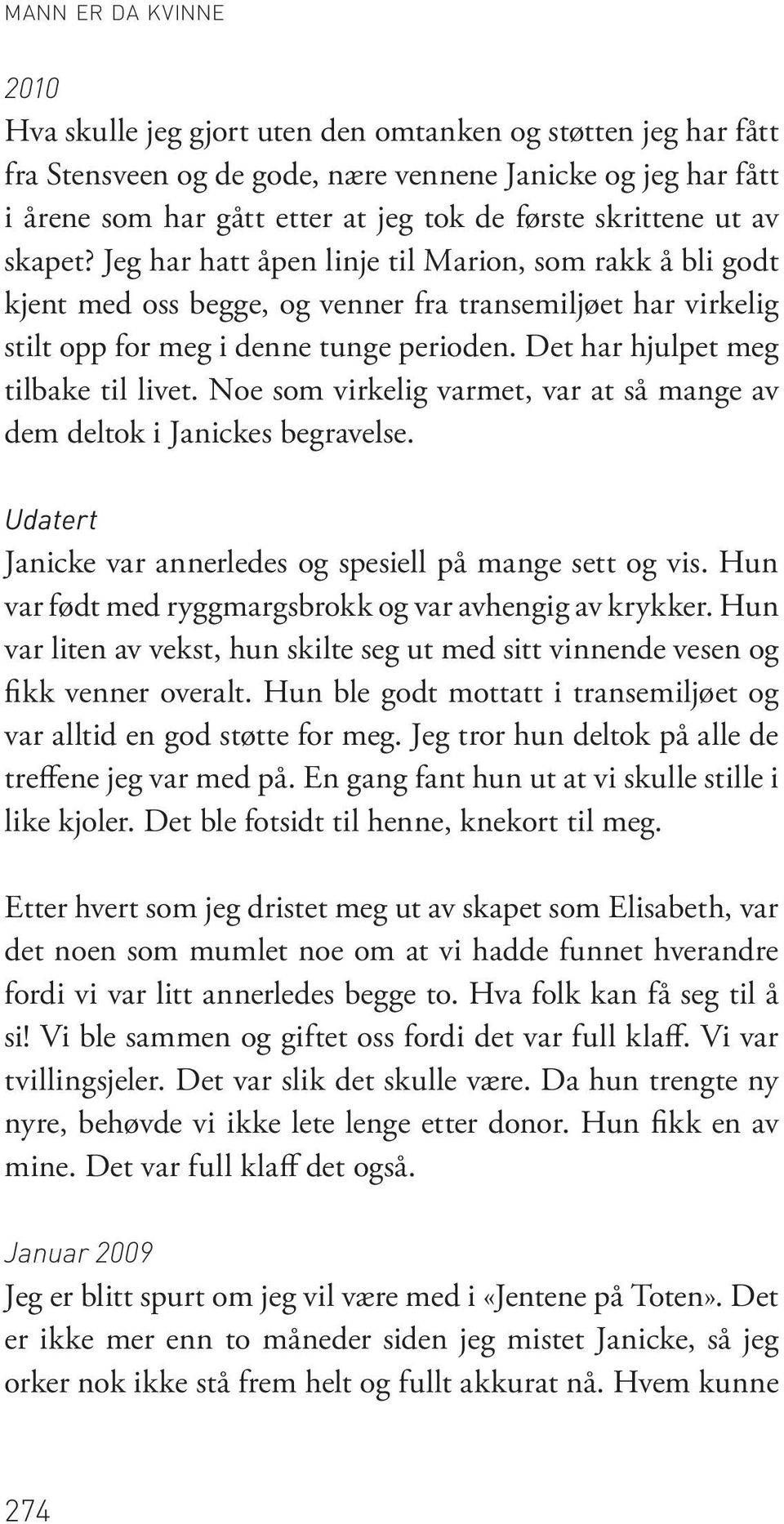 MANN ER DA KVINNE

2010
Hva skulle jeg gjort uten den omtanken og støtten jeg har fått fra Stensveen og de gode, nære vennene Janicke og jeg har fått i årene som har gått etter at jeg tok de første skrittene ut av skapet? Jeg har hatt åpen linje til Marion, som rakk å bli godt kjent med oss begge, og venner fra transemiljøet har virkelig stilt opp for meg i denne tunge perioden. Det har hjulpet meg tilbake til livet. Noe som virkelig varmet, var at så mange av dem deltok i Janickes begravelse.

Udatert
Janicke var annerledes og spesiell på mange sett og vis. Hun var født med ryggmargsbrokk og var avhengig av krykker. Hun var liten av vekst, hun skilte seg ut med sitt vinnende vesen og fikk venner overalt. Hun ble godt mottatt i transemiljøet og var alltid en god støtte for meg. Jeg tror hun deltok på alle de treffene jeg var med på. En gang fant hun ut at vi skulle stille i like kjoler. Det ble fotsidt til henne, knekort til meg.

Etter hvert som jeg dristet meg ut av skapet som Elisabeth, var det noen som mumlet noe om at vi hadde funnet hverandre fordi vi var litt annerledes begge to. Hva folk kan få seg til å si! Vi ble sammen og giftet oss fordi det var full klaff. Vi var tvillingsjeler. Det var slik det skulle være. Da hun trengte ny nyre, behøvde vi ikke lete lenge etter donor. Hun fikk en av mine. Det var full klaff det også.

Januar 2009
Jeg er blitt spurt om jeg vil være med i «Jentene på Toten». Det er ikke mer enn to måneder siden jeg mistet Janicke, så jeg orker nok ikke stå frem helt og fullt akkurat nå. Hvem kunne

274